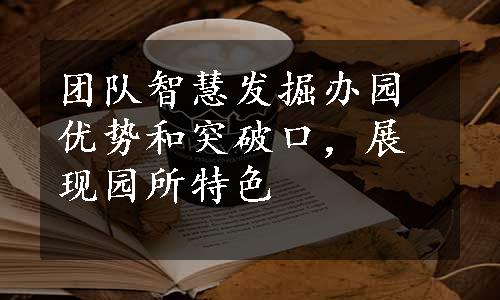 团队智慧发掘办园优势和突破口，展现园所特色